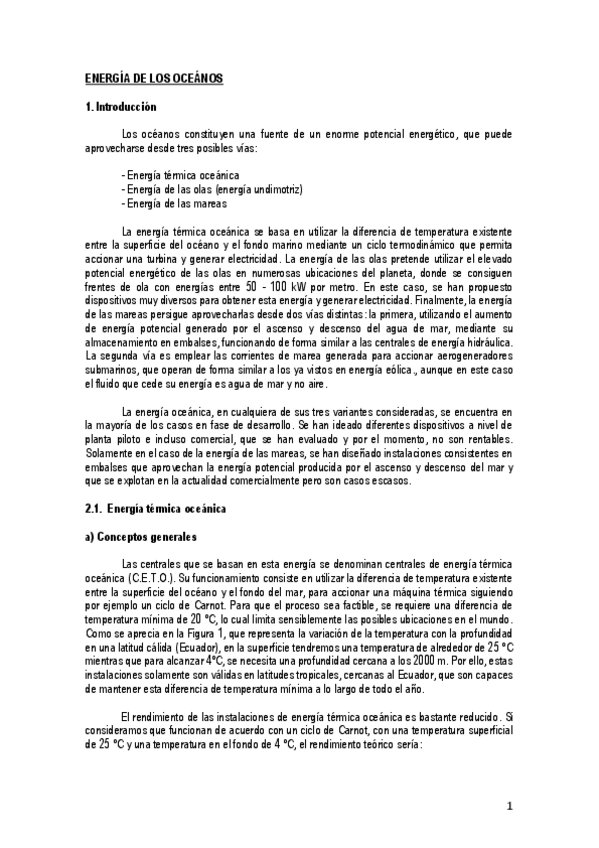 ENERGÍA DE LOS OCEÁNOS

1. Introducción

Los océanos constituyen una fuente de un enorme potencial energético, que puede aprovecharse desde tres posibles vías:

- Energía térmica oceánica
- Energía de las olas (energía undimotriz)
- Energía de las mareas

La energía térmica oceánica se basa en utilizar la diferencia de temperatura existente entre la superficie del océano y el fondo marino mediante un ciclo termodinámico que permita accionar una turbina y generar electricidad. La energía de las olas pretende utilizar el elevado potencial energético de las olas en numerosas ubicaciones del planeta, donde se consiguen frentes de ola con energías entre 50 - 100 kW por metro. En este caso, se han propuesto dispositivos muy diversos para obtener esta energía y generar electricidad. Finalmente, la energía de las mareas persigue aprovecharlas desde dos vías distintas: la primera, utilizando el aumento de energía potencial generado por el ascenso y descenso del agua de mar, mediante su almacenamiento en embalses, funcionando de forma similar a las centrales de energía hidráulica. La segunda vía es emplear las corrientes de marea generada para accionar aerogeneradores submarinos, que operan de forma similar a los ya vistos en energía eólica., aunque en este caso el fluido que cede su energía es agua de mar y no aire.

La energía oceánica, en cualquiera de sus tres variantes consideradas, se encuentra en la mayoría de los casos en fase de desarrollo. Se han ideado diferentes dispositivos a nivel de planta piloto e incluso comercial, que se han evaluado y por el momento, no son rentables. Solamente en el caso de la energía de las mareas, se han diseñado instalaciones consistentes en embalses que aprovechan la energía potencial producida por el ascenso y descenso del mar y que se explotan en la actualidad comercialmente pero son casos escasos.

2.1. Energía térmica oceánica

a) Conceptos generales

Las centrales que se basan en esta energía se denominan centrales de energía térmica oceánica (C.E.T.O.). Su funcionamiento consiste en utilizar la diferencia de temperatura existente entre la superficie del océano y el fondo del mar, para accionar una máquina térmica siguiendo por ejemplo un ciclo de Carnot. Para que el proceso sea factible, se requiere una diferencia de temperatura mínima de 20 °C, lo cual limita sensiblemente las posibles ubicaciones en el mundo. Como se aprecia en la Figura 1, que representa la variación de la temperatura con la profundidad en una latitud cálida (Ecuador), en la superficie tendremos una temperatura de alrededor de 25 °C mientras que para alcanzar 4°C, se necesita una profundidad cercana a los 2000 m. Por ello, estas instalaciones solamente son válidas en latitudes tropicales, cercanas al Ecuador, que son capaces de mantener esta diferencia de temperatura mínima a lo largo de todo el año.

El rendimiento de las instalaciones de energía térmica oceánica es bastante reducido. Si consideramos que funcionan de acuerdo con un ciclo de Carnot, con una temperatura superficial de 25 °C y una temperatura en el fondo de 4 °C, el rendimiento teórico sería:

1